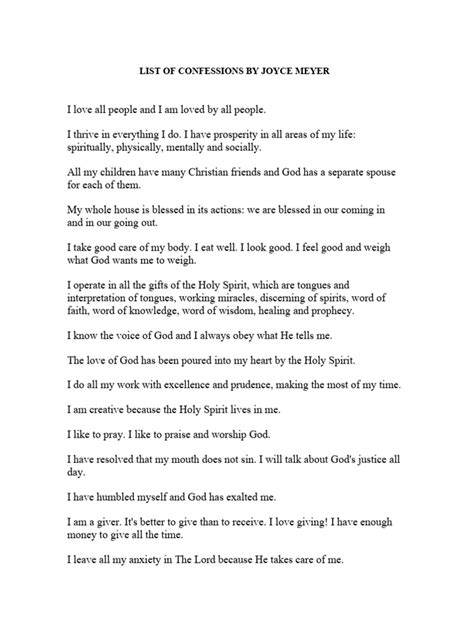 LIST OF CONFESSIONS BY JOYCE MEYER

I love all people and I am loved by all people.

I thrive in everything I do. I have prosperity in all areas of my life: spiritually, physically, mentally and socially.

All my children have many Christian friends and God has a separate spouse for each of them.

My whole house is blessed in its actions: we are blessed in our coming in and in our going out.

I take good care of my body. I eat well. I look good. I feel good and weigh what God wants me to weigh.

I operate in all the gifts of the Holy Spirit, which are tongues and interpretation of tongues, working miracles, discerning of spirits, word of faith, word of knowledge, word of wisdom, healing and prophecy.

I know the voice of God and I always obey what He tells me.

The love of God has been poured into my heart by the Holy Spirit.

I do all my work with excellence and prudence, making the most of my time.

I am creative because the Holy Spirit lives in me.

I like to pray. I like to praise and worship God.

I have resolved that my mouth does not sin. I will talk about God's justice all day.

I have humbled myself and God has exalted me.

I am a giver. It's better to give than to receive. I love giving! I have enough money to give all the time.

I leave all my anxiety in The Lord because He takes care of me.